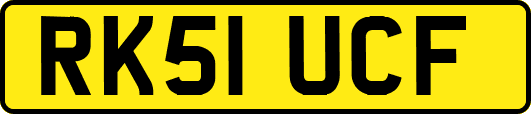 RK51 UCF